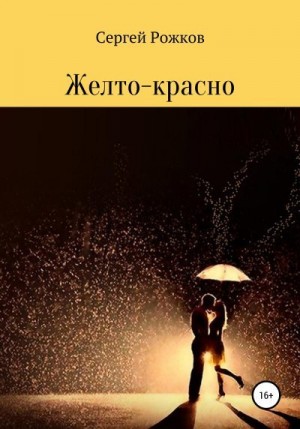 Сергей Рожков

Желто-красно

16+